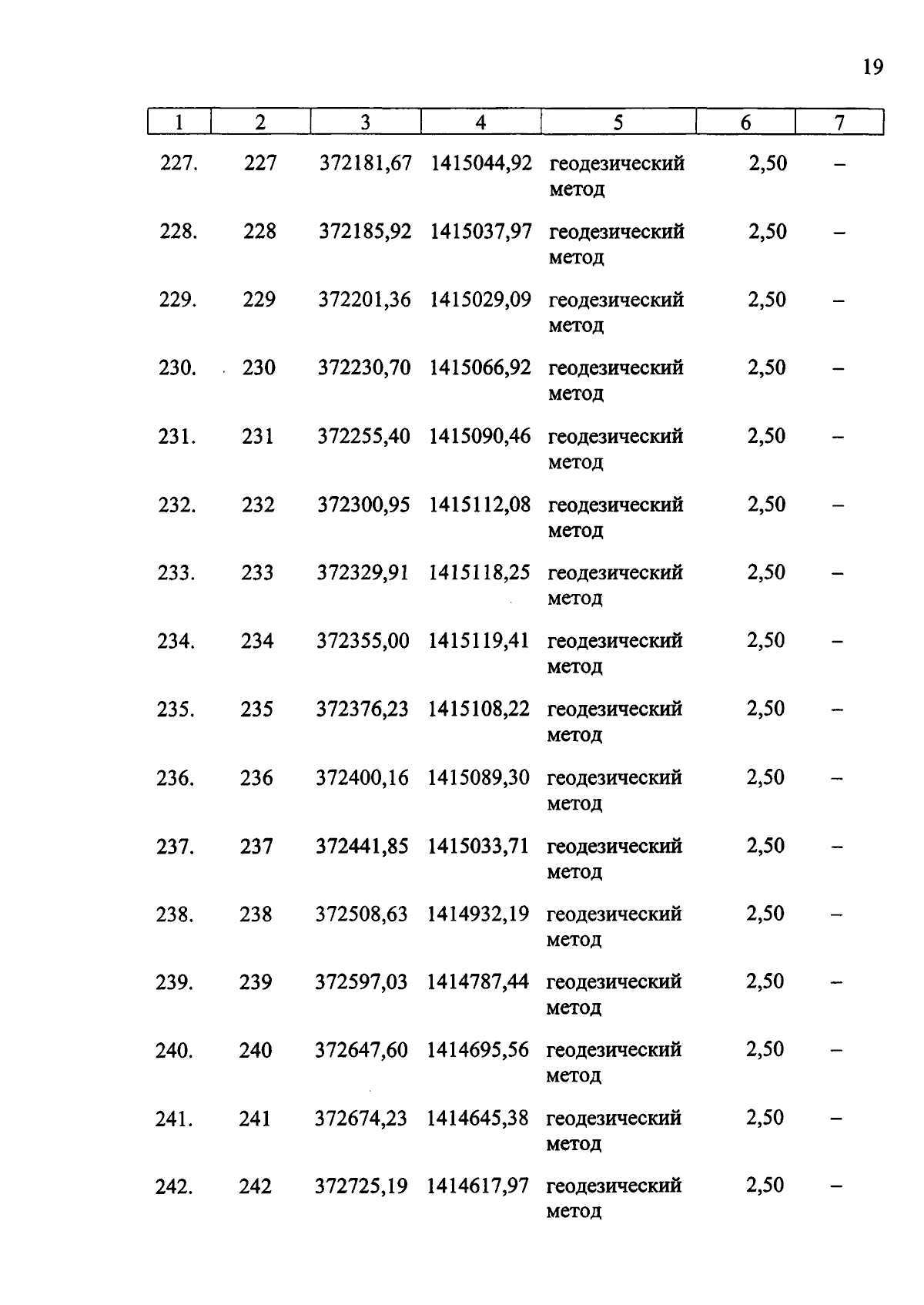 19

| 1 | 2 | 3 | 4 | 5 | 6 | 7 |
|---|---|---|---|---|---|---|
| 227. | 227 | 372181,67 | 1415044,92 | геодезический метод | 2,50 | – |
| 228. | 228 | 372185,92 | 1415037,97 | геодезический метод | 2,50 | – |
| 229. | 229 | 372201,36 | 1415029,09 | геодезический метод | 2,50 | – |
| 230. | 230 | 372230,70 | 1415066,92 | геодезический метод | 2,50 | – |
| 231. | 231 | 372255,40 | 1415090,46 | геодезический метод | 2,50 | – |
| 232. | 232 | 372300,95 | 1415112,08 | геодезический метод | 2,50 | – |
| 233. | 233 | 372329,91 | 1415118,25 | геодезический метод | 2,50 | – |
| 234. | 234 | 372355,00 | 1415119,41 | геодезический метод | 2,50 | – |
| 235. | 235 | 372376,23 | 1415108,22 | геодезический метод | 2,50 | – |
| 236. | 236 | 372400,16 | 1415089,30 | геодезический метод | 2,50 | – |
| 237. | 237 | 372441,85 | 1415033,71 | геодезический метод | 2,50 | – |
| 238. | 238 | 372508,63 | 1414932,19 | геодезический метод | 2,50 | – |
| 239. | 239 | 372597,03 | 1414787,44 | геодезический метод | 2,50 | – |
| 240. | 240 | 372647,60 | 1414695,56 | геодезический метод | 2,50 | – |
| 241. | 241 | 372674,23 | 1414645,38 | геодезический метод | 2,50 | – |
| 242. | 242 | 372725,19 | 1414617,97 | геодезический метод | 2,50 | – |